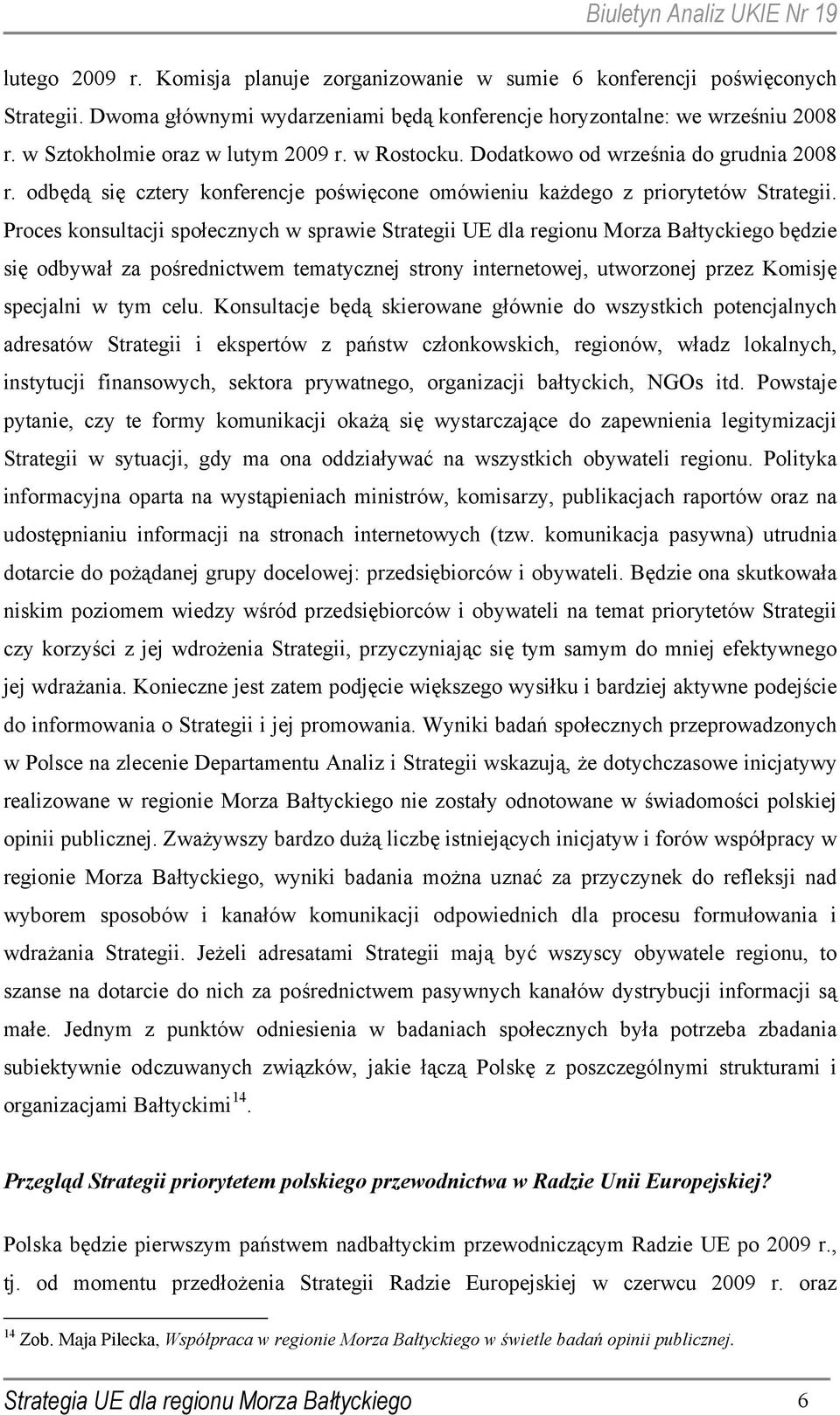 Biuletyn Analiz UKIE Nr 19

lutego 2009 r. Komisja planuje zorganizowanie w sumie 6 konferencji poświęconych Strategii. Dwoma głównymi wydarzeniami będą konferencje horyzontalne: we wrześniu 2008 r. w Sztokholmie oraz w lutym 2009 r. w Rostocku. Dodatkowo od września do grudnia 2008 r. odbędą się cztery konferencje poświęcone omówieniu każdego z priorytetów Strategii. Proces konsultacji społecznych w sprawie Strategii UE dla regionu Morza Bałtyckiego będzie się odbywał za pośrednictwem tematycznej strony internetowej, utworzonej przez Komisję specjalni w tym celu. Konsultacje będą skierowane głównie do wszystkich potencjalnych adresatów Strategii i ekspertów z państw członkowskich, regionów, władz lokalnych, instytucji finansowych, sektora prywatnego, organizacji bałtyckich, NGOs itd. Powstaje pytanie, czy te formy komunikacji okażą się wystarczające do zapewnienia legitymizacji Strategii w sytuacji, gdy ma ona oddziaływać na wszystkich obywateli regionu. Polityka informacyjna oparta na wystąpieniach ministrów, komisarzy, publikacjach raportów oraz na udostępnianiu informacji na stronach internetowych (tzw. komunikacja pasywna) utrudnia dotarcie do pożądanej grupy docelowej: przedsiębiorców i obywateli. Będzie ona skutkowała niskim poziomem wiedzy wśród przedsiębiorców i obywateli na temat priorytetów Strategii czy korzyści z jej wdrożenia Strategii, przyczyniając się tym samym do mniej efektywnego jej wdrażania. Konieczne jest zatem podjęcie większego wysiłku i bardziej aktywne podejście do informowania o Strategii i jej promowania. Wyniki badań społecznych przeprowadzonych w Polsce na zlecenie Departamentu Analiz i Strategii wskazują, że dotychczasowe inicjatywy realizowane w regionie Morza Bałtyckiego nie zostały odnotowane w świadomości polskiej opinii publicznej. Zważywszy bardzo dużą liczbę istniejących inicjatyw i forów współpracy w regionie Morza Bałtyckiego, wyniki badania można uznać za przyczynek do refleksji nad wyborem sposobów i kanałów komunikacji odpowiednich dla procesu formułowania i wdrażania Strategii. Jeżeli adresatami Strategii mają być wszyscy obywatele regionu, to szanse na dotarcie do nich za pośrednictwem pasywnych kanałów dystrybucji informacji są małe. Jednym z punktów odniesienia w badaniach społecznych była potrzeba zbadania subiektywnie odczuwanych związków, jakie łączą Polskę z poszczególnymi strukturami i organizacjami Bałtyckimi$^{14}$.

Przegląd Strategii priorytetem polskiego przewodnictwa w Radzie Unii Europejskiej?

Polska będzie pierwszym państwem nadbałtyckim przewodniczącym Radzie UE po 2009 r., tj. od momentu przedłożenia Strategii Radzie Europejskiej w czerwcu 2009 r. oraz

$^{14}$ Zob. Maja Pilecka, Współpraca w regionie Morza Bałtyckiego w świetle badań opinii publicznej.

Strategia UE dla regionu Morza Bałtyckiego 6